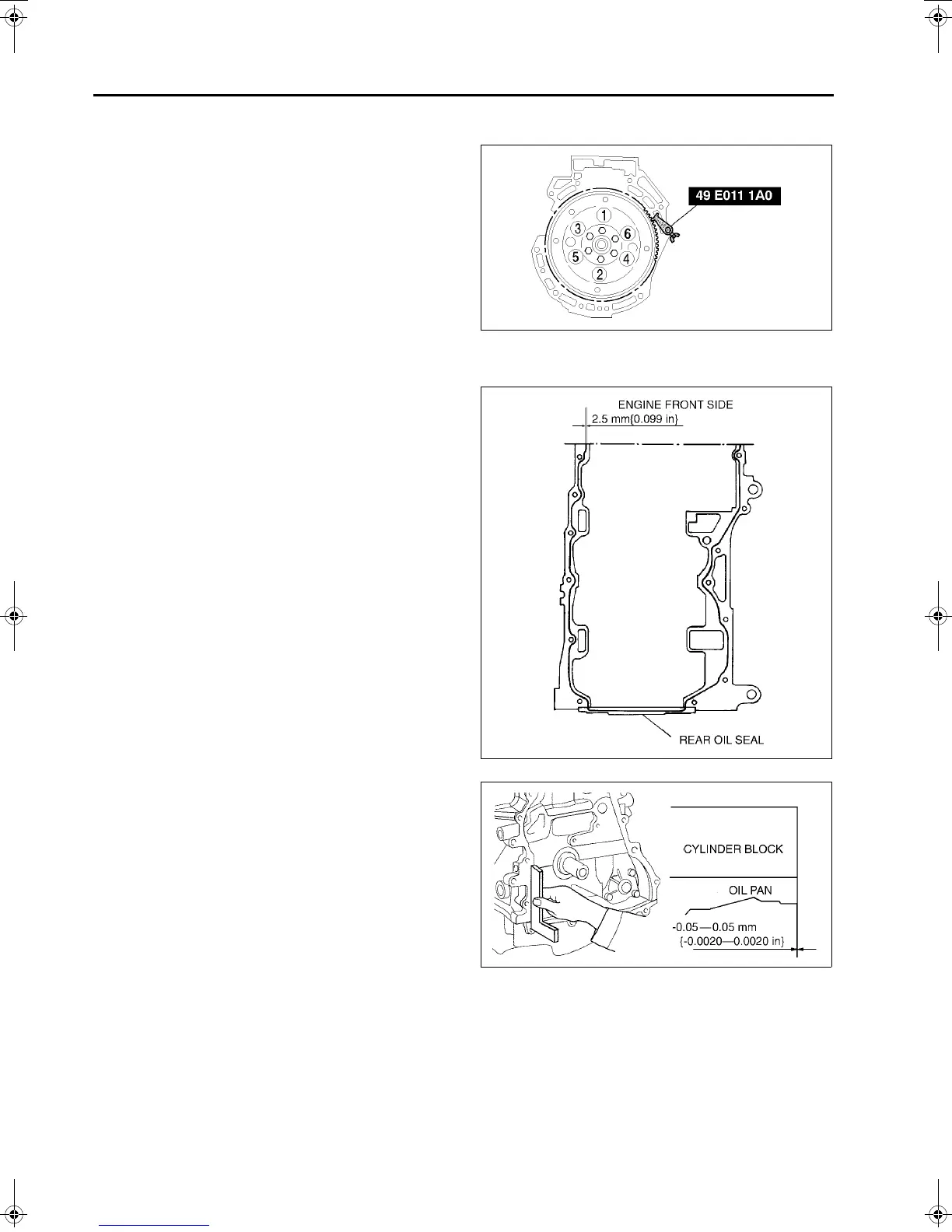 49 E011 1A0

1
3
6
5
4
2

ENGINE FRONT SIDE
2.5 mm{0.099 in}

REAR OIL SEAL

CYLINDER BLOCK

OIL PAN

-0.05—0.05 mm
{-0.0020—0.0020 in}